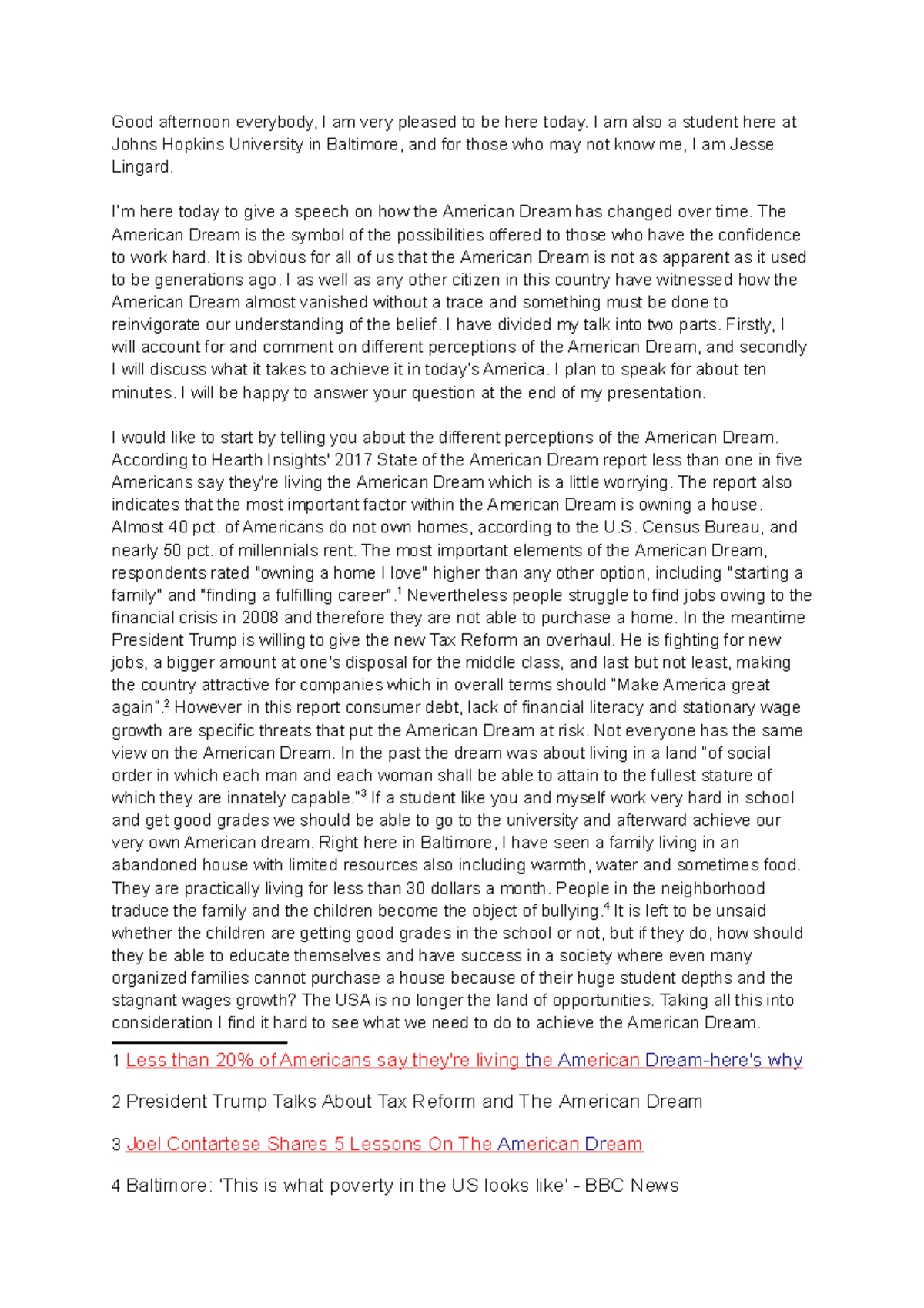 Good afternoon everybody, I am very pleased to be here today. I am also a student here at Johns Hopkins University in Baltimore, and for those who may not know me, I am Jesse Lingard.

I'm here today to give a speech on how the American Dream has changed over time. The American Dream is the symbol of the possibilities offered to those who have the confidence to work hard. It is obvious for all of us that the American Dream is not as apparent as it used to be generations ago. I as well as any other citizen in this country have witnessed how the American Dream almost vanished without a trace and something must be done to reinvigorate our understanding of the belief. I have divided my talk into two parts. Firstly, I will account for and comment on different perceptions of the American Dream, and secondly I will discuss what it takes to achieve it in today's America. I plan to speak for about ten minutes. I will be happy to answer your question at the end of my presentation.

I would like to start by telling you about the different perceptions of the American Dream. According to Hearth Insights' 2017 State of the American Dream report less than one in five Americans say they're living the American Dream which is a little worrying. The report also indicates that the most important factor within the American Dream is owning a house. Almost 40 pct. of Americans do not own homes, according to the U.S. Census Bureau, and nearly 50 pct. of millennials rent. The most important elements of the American Dream, respondents rated "owning a home I love" higher than any other option, including "starting a family" and "finding a fulfilling career".$^1$ Nevertheless people struggle to find jobs owing to the financial crisis in 2008 and therefore they are not able to purchase a home. In the meantime President Trump is willing to give the new Tax Reform an overhaul. He is fighting for new jobs, a bigger amount at one's disposal for the middle class, and last but not least, making the country attractive for companies which in overall terms should "Make America great again".$^2$ However in this report consumer debt, lack of financial literacy and stationary wage growth are specific threats that put the American Dream at risk. Not everyone has the same view on the American Dream. In the past the dream was about living in a land "of social order in which each man and each woman shall be able to attain to the fullest stature of which they are innately capable."$^3$ If a student like you and myself work very hard in school and get good grades we should be able to go to the university and afterward achieve our very own American dream. Right here in Baltimore, I have seen a family living in an abandoned house with limited resources also including warmth, water and sometimes food. They are practically living for less than 30 dollars a month. People in the neighborhood traduce the family and the children become the object of bullying.$^4$ It is left to be unsaid whether the children are getting good grades in the school or not, but if they do, how should they be able to educate themselves and have success in a society where even many organized families cannot purchase a house because of their huge student depths and the stagnant wages growth? The USA is no longer the land of opportunities. Taking all this into consideration I find it hard to see what we need to do to achieve the American Dream.

1 Less than 20% of Americans say they're living the American Dream-here's why

2 President Trump Talks About Tax Reform and The American Dream

3 Joel Contartese Shares 5 Lessons On The American Dream

4 Baltimore: 'This is what poverty in the US looks like' - BBC News